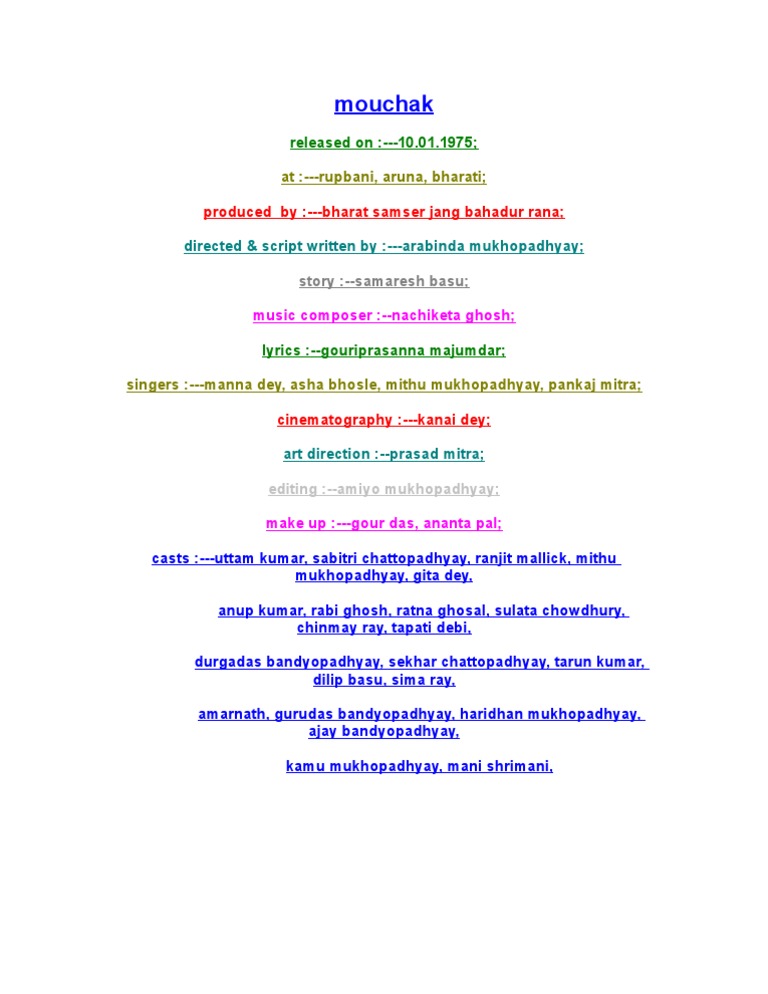 mouchak

released on :---10.01.1975;

at :---rupbani, aruna, bharati;

produced by :---bharat samser jang bahadur rana;

directed & script written by :---arabinda mukhopadhyay;

story :--samaresh basu;

music composer :--nachiketa ghosh;

lyrics :--gouriprasanna majumdar;

singers :---manna dey, asha bhosle, mithu mukhopadhyay, pankaj mitra;

cinematography :---kanai dey;

art direction :--prasad mitra;

editing :--amiyo mukhopadhyay;

make up :---gour das, ananta pal;

casts :---uttam kumar, sabitri chattopadhyay, ranjit mallick, mithu mukhopadhyay, gita dey,

anup kumar, rabi ghosh, ratna ghosal, sulata chowdhury, chinmay ray, tapati debi,

durgadas bandyopadhyay, sekhar chattopadhyay, tarun kumar, dilip basu, sima ray,

amarnath, gurudas bandyopadhyay, haridhan mukhopadhyay, ajay bandyopadhyay,

kamu mukhopadhyay, mani shrimani,